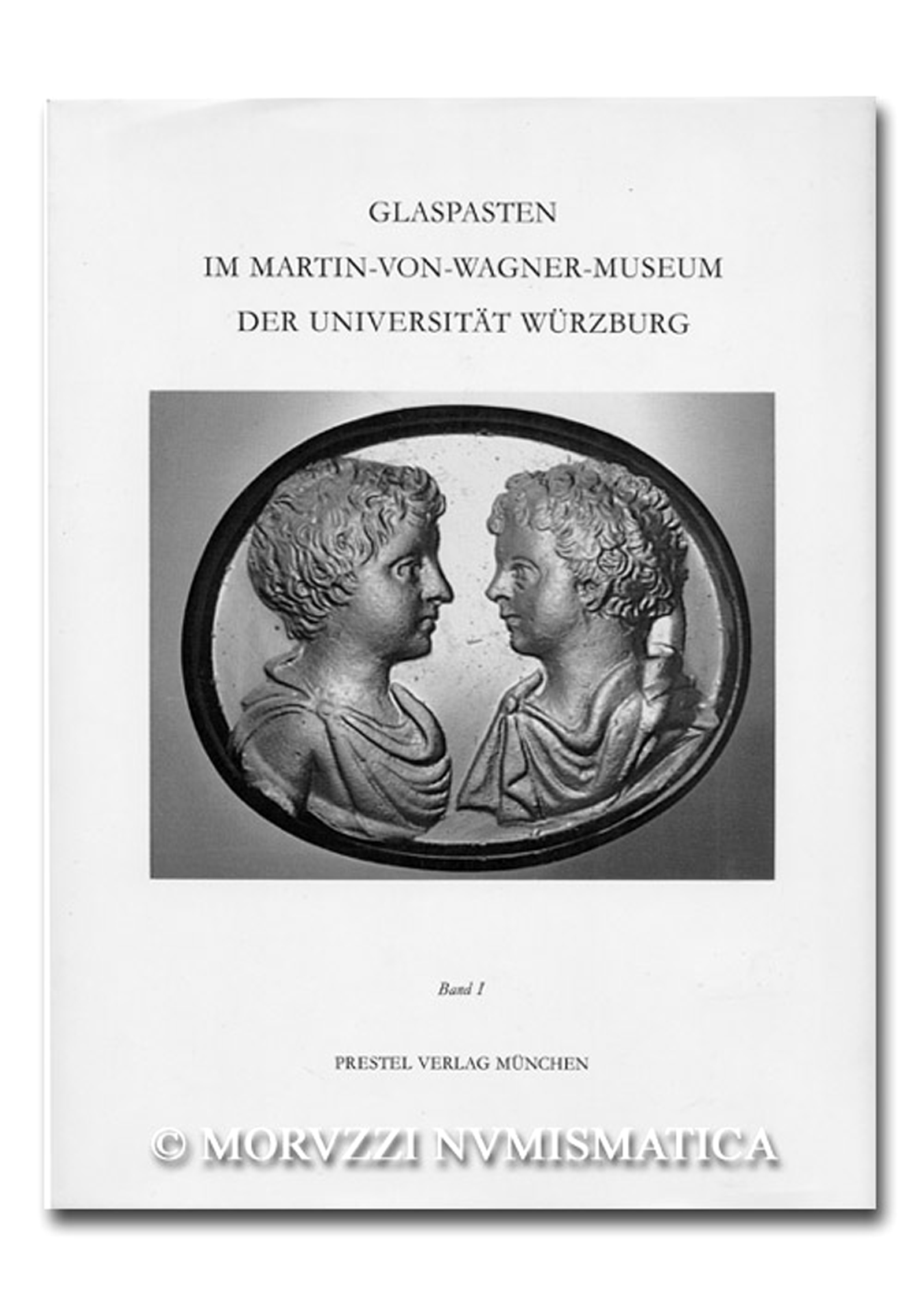 GLASPASTEN
IM MARTIN-VON-WAGNER-MUSEUM
DER UNIVERSITÄT WÜRZBURG

Band I

PRESTEL VERLAG MÜNCHEN

© MORVZZI NVMISMATICA